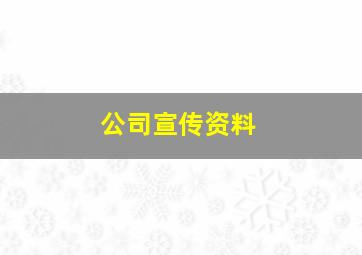 公司宣传资料